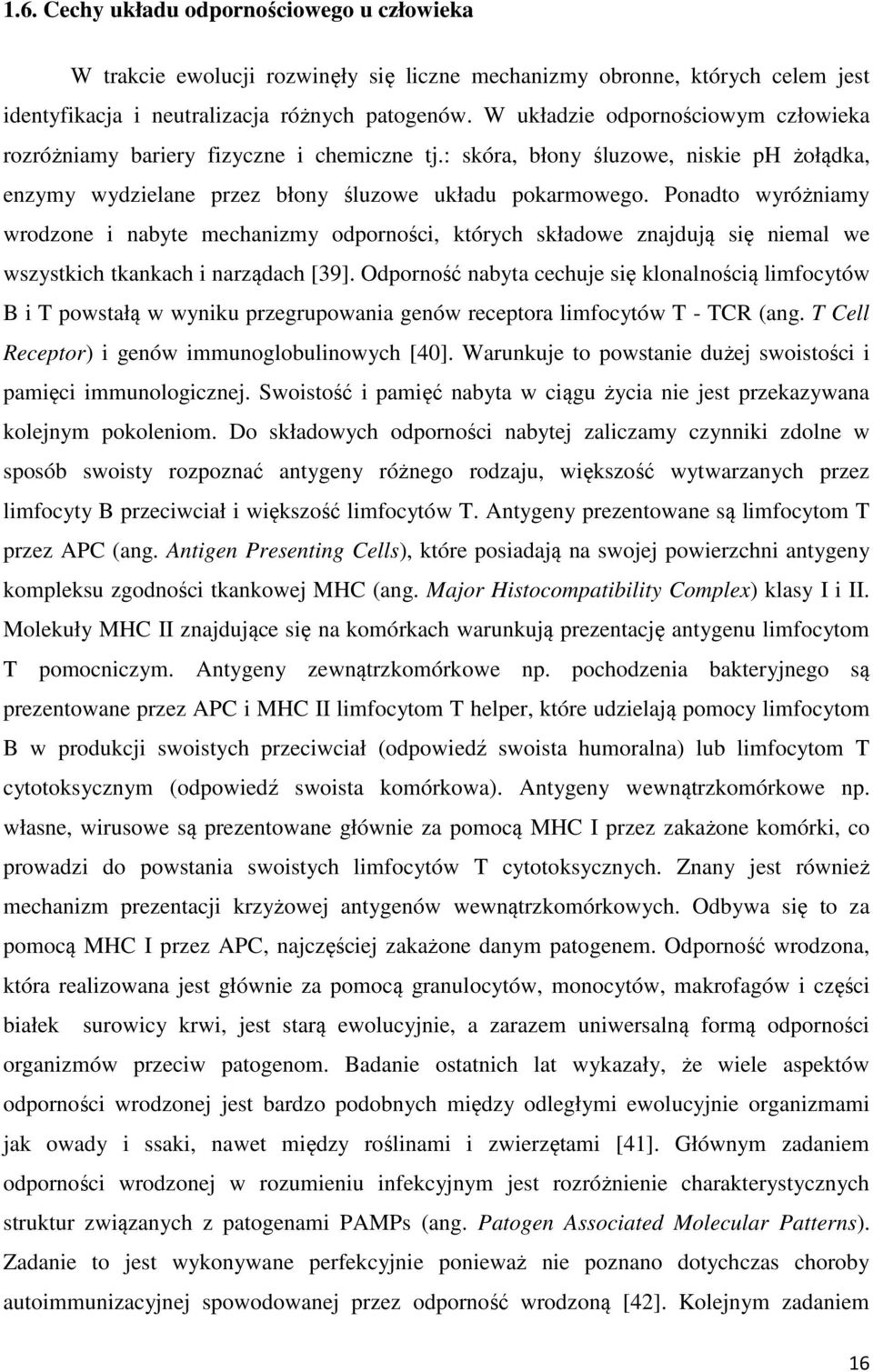 1.6. Cechy układu odpornościowego u człowieka

W trakcie ewolucji rozwinęły się liczne mechanizmy obronne, których celem jest identyfikacja i neutralizacja różnych patogenów. W układzie odpornościowym człowieka rozróżniamy bariery fizyczne i chemiczne tj.: skóra, błony śluzowe, niskie ph żołądka, enzymy wydzielane przez błony śluzowe układu pokarmowego. Ponadto wyróżniamy wrodzone i nabyte mechanizmy odporności, których składowe znajdują się niemal we wszystkich tkankach i narządach [39]. Odporność nabyta cechuje się klonalnością limfocytów B i T powstałą w wyniku przegrupowania genów receptora limfocytów T - TCR (ang. T Cell Receptor) i genów immunoglobulinowych [40]. Warunkuje to powstanie dużej swoistości i pamięci immunologicznej. Swoistość i pamięć nabyta w ciągu życia nie jest przekazywana kolejnym pokoleniom. Do składowych odporności nabytej zaliczamy czynniki zdolne w sposób swoisty rozpoznać antygeny różnego rodzaju, większość wytwarzanych przez limfocyty B przeciwciał i większość limfocytów T. Antygeny prezentowane są limfocytom T przez APC (ang. Antigen Presenting Cells), które posiadają na swojej powierzchni antygeny kompleksu zgodności tkankowej MHC (ang. Major Histocompatibility Complex) klasy I i II. Molekuły MHC II znajdujące się na komórkach warunkują prezentację antygenu limfocytom T pomocniczym. Antygeny zewnątrzkomórkowe np. pochodzenia bakteryjnego są prezentowane przez APC i MHC II limfocytom T helper, które udzielają pomocy limfocytom B w produkcji swoistych przeciwciał (odpowiedź swoista humoralna) lub limfocytom T cytotoksycznym (odpowiedź swoista komórkowa). Antygeny wewnątrzkomórkowe np. własne, wirusowe są prezentowane głównie za pomocą MHC I przez zakażone komórki, co prowadzi do powstania swoistych limfocytów T cytotoksycznych. Znany jest również mechanizm prezentacji krzyżowej antygenów wewnątrzkomórkowych. Odbywa się to za pomocą MHC I przez APC, najczęściej zakażone danym patogenem. Odporność wrodzona, która realizowana jest głównie za pomocą granulocytów, monocytów, makrofagów i części białek surowicy krwi, jest starą ewolucyjnie, a zarazem uniwersalną formą odporności organizmów przeciw patogenom. Badanie ostatnich lat wykazały, że wiele aspektów odporności wrodzonej jest bardzo podobnych między odległymi ewolucyjnie organizmami jak owady i ssaki, nawet między roślinami i zwierzętami [41]. Głównym zadaniem odporności wrodzonej w rozumieniu infekcyjnym jest rozróżnienie charakterystycznych struktur związanych z patogenami PAMPs (ang. Patogen Associated Molecular Patterns). Zadanie to jest wykonywane perfekcyjnie ponieważ nie poznano dotychczas choroby autoimmunizacyjnej spowodowanej przez odporność wrodzoną [42]. Kolejnym zadaniem

16